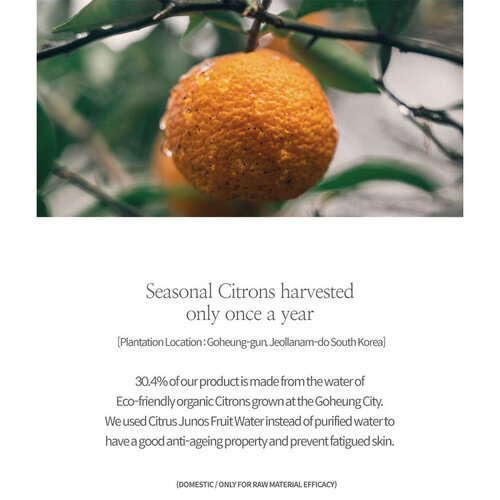 Seasonal Citrons harvested
only once a year

[Plantation Location : Goheung-gun, Jeollanam-do South Korea]

30.4% of our product is made from the water of Eco-friendly organic Citrons grown at the Goheung City. We used Citrus Junos Fruit Water instead of purified water to have a good anti-ageing property and prevent fatigued skin.

(DOMESTIC / ONLY FOR RAW MATERIAL EFFICACY)